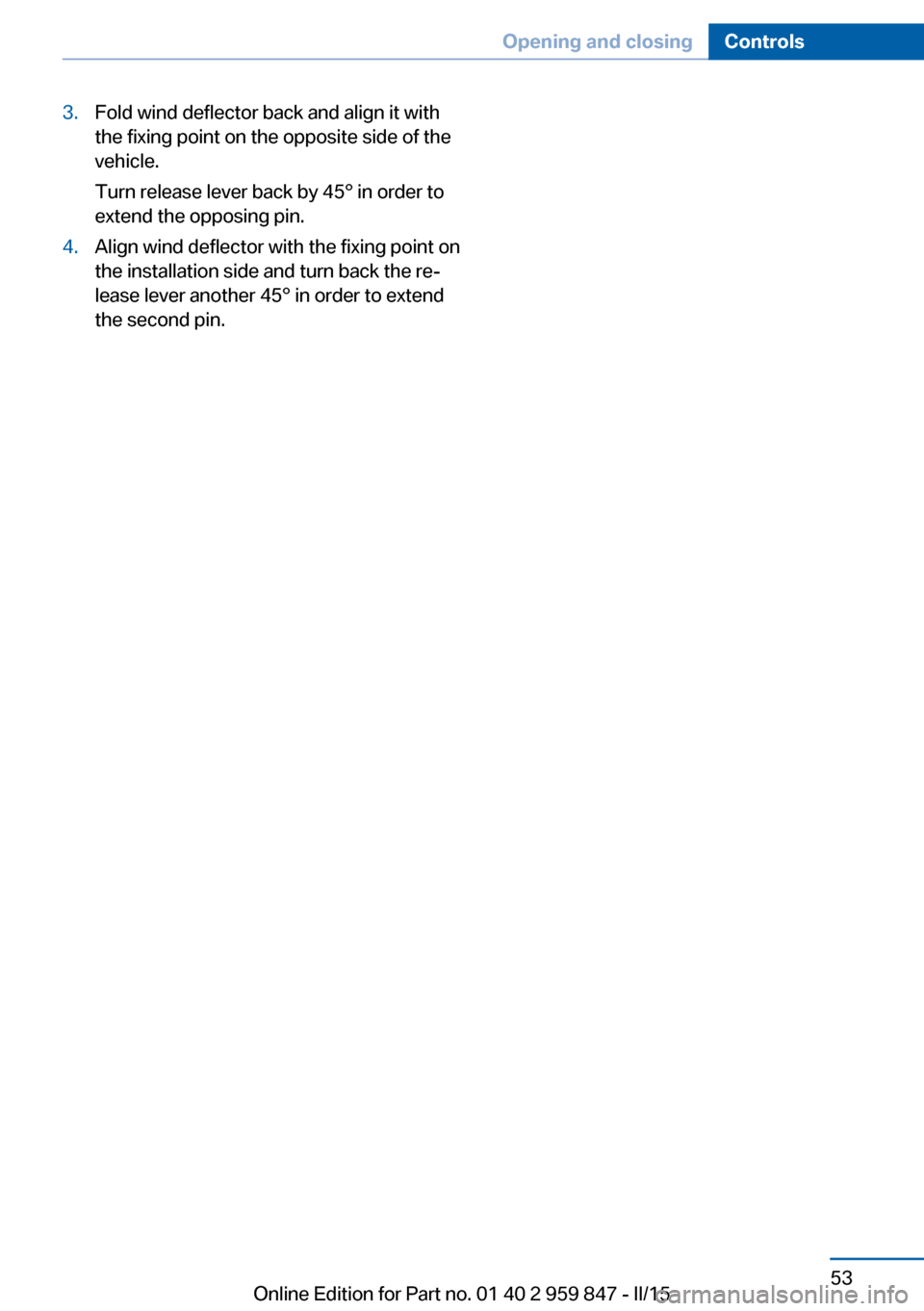 Opening and closing Controls

3. Fold wind deflector back and align it with the fixing point on the opposite side of the vehicle.

Turn release lever back by 45° in order to extend the opposing pin.

4. Align wind deflector with the fixing point on the installation side and turn back the release lever another 45° in order to extend the second pin.

53

Online Edition for Part no. 01 40 2 959 847 - II/15

carmanualsonline.info